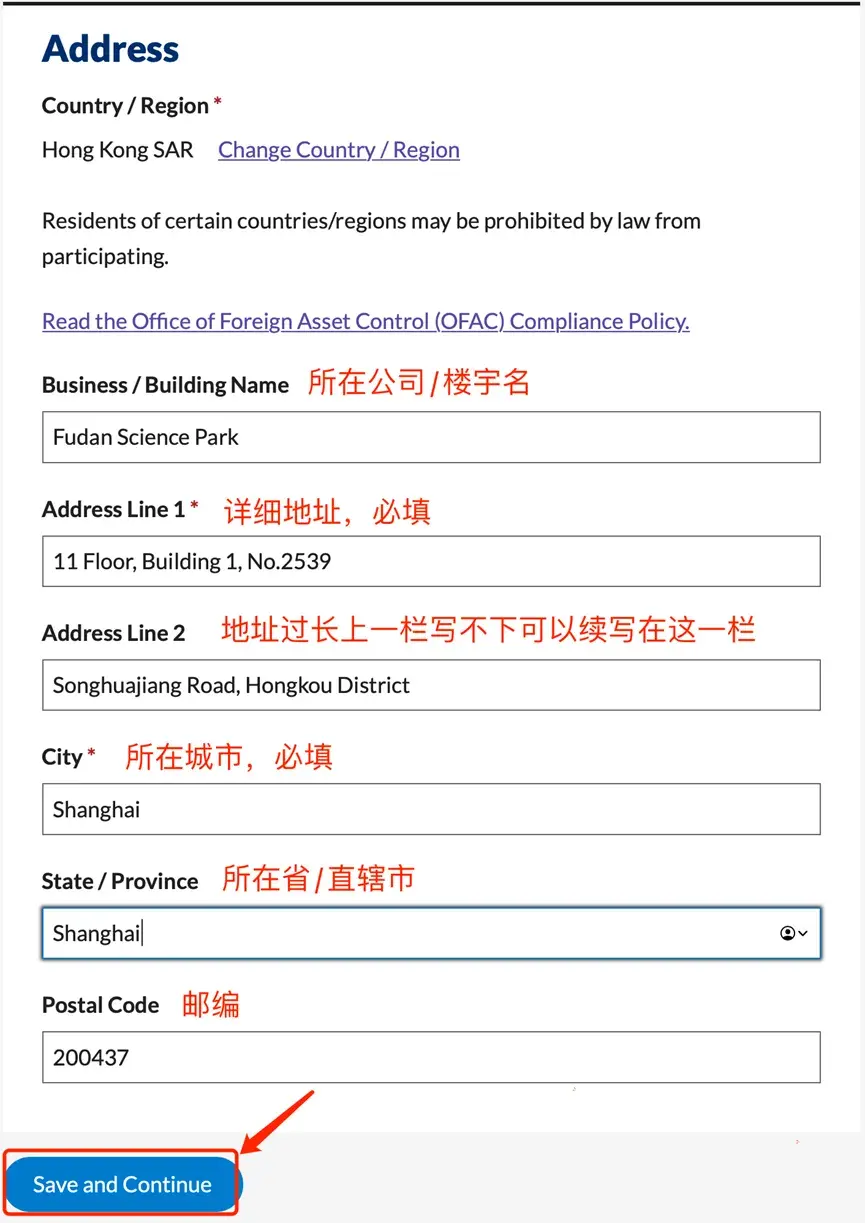 Address

Country / Region *

Hong Kong SAR Change Country / Region

Residents of certain countries/regions may be prohibited by law from participating.

Read the Office of Foreign Asset Control (OFAC) Compliance Policy.

Business / Building Name 所在公司/楼宇名

Fudan Science Park

Address Line 1 * 详细地址，必填

11 Floor, Building 1, No.2539

Address Line 2 地址过长上一栏写不下可以续写在这一栏

Songhuajiang Road, Hongkou District

City * 所在城市，必填

Shanghai

State / Province 所在省/直辖市

Shanghai

Postal Code 邮编

200437

Save and Continue